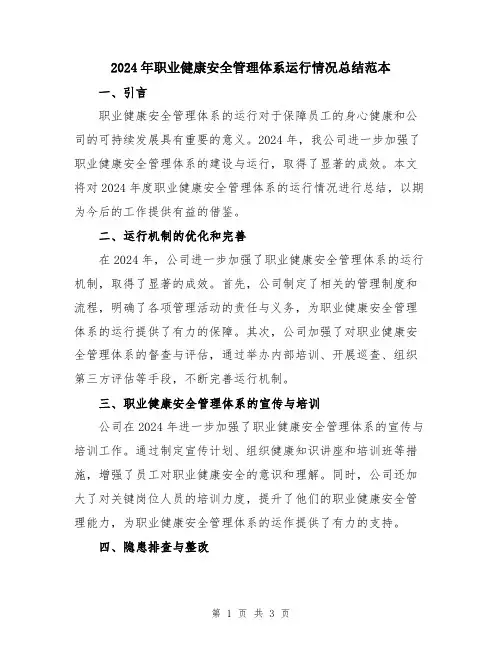 2024年职业健康安全管理体系运行情况总结范本

一、引言

职业健康安全管理体系的运行对于保障员工的身心健康和公司的可持续发展具有重要的意义。2024年，我公司进一步加强了职业健康安全管理体系的建设与运行，取得了显著的成效。本文将对2024年度职业健康安全管理体系的运行情况进行总结，以期为今后的工作提供有益的借鉴。

二、运行机制的优化和完善

在2024年，公司进一步加强了职业健康安全管理体系的运行机制，取得了显著的成效。首先，公司制定了相关的管理制度和流程，明确了各项管理活动的责任与义务，为职业健康安全管理体系的运行提供了有力的保障。其次，公司加强了对职业健康安全管理体系的督查与评估，通过举办内部培训、开展巡查、组织第三方评估等手段，不断完善运行机制。

三、职业健康安全管理体系的宣传与培训

公司在2024年进一步加强了职业健康安全管理体系的宣传与培训工作。通过制定宣传计划、组织健康知识讲座和培训班等措施，增强了员工对职业健康安全的意识和理解。同时，公司还加大了对关键岗位人员的培训力度，提升了他们的职业健康安全管理能力，为职业健康安全管理体系的运作提供了有力的支持。

四、隐患排查与整改

第 1 页 共 3 页